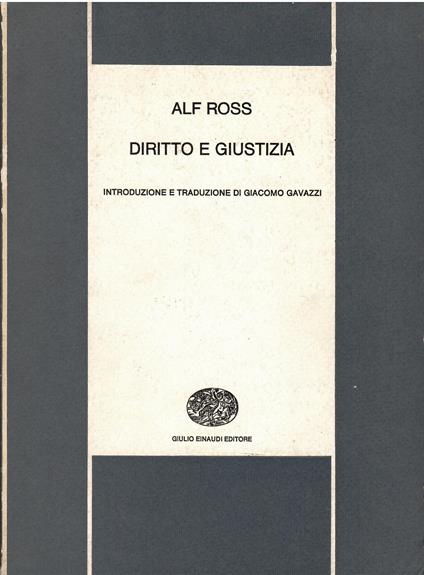 ALF ROSS

DIRITTO E GIUSTIZIA

INTRODUZIONE E TRADUZIONE DI GIACOMO GAVAZZI

GIULIO EINAUDI EDITORE